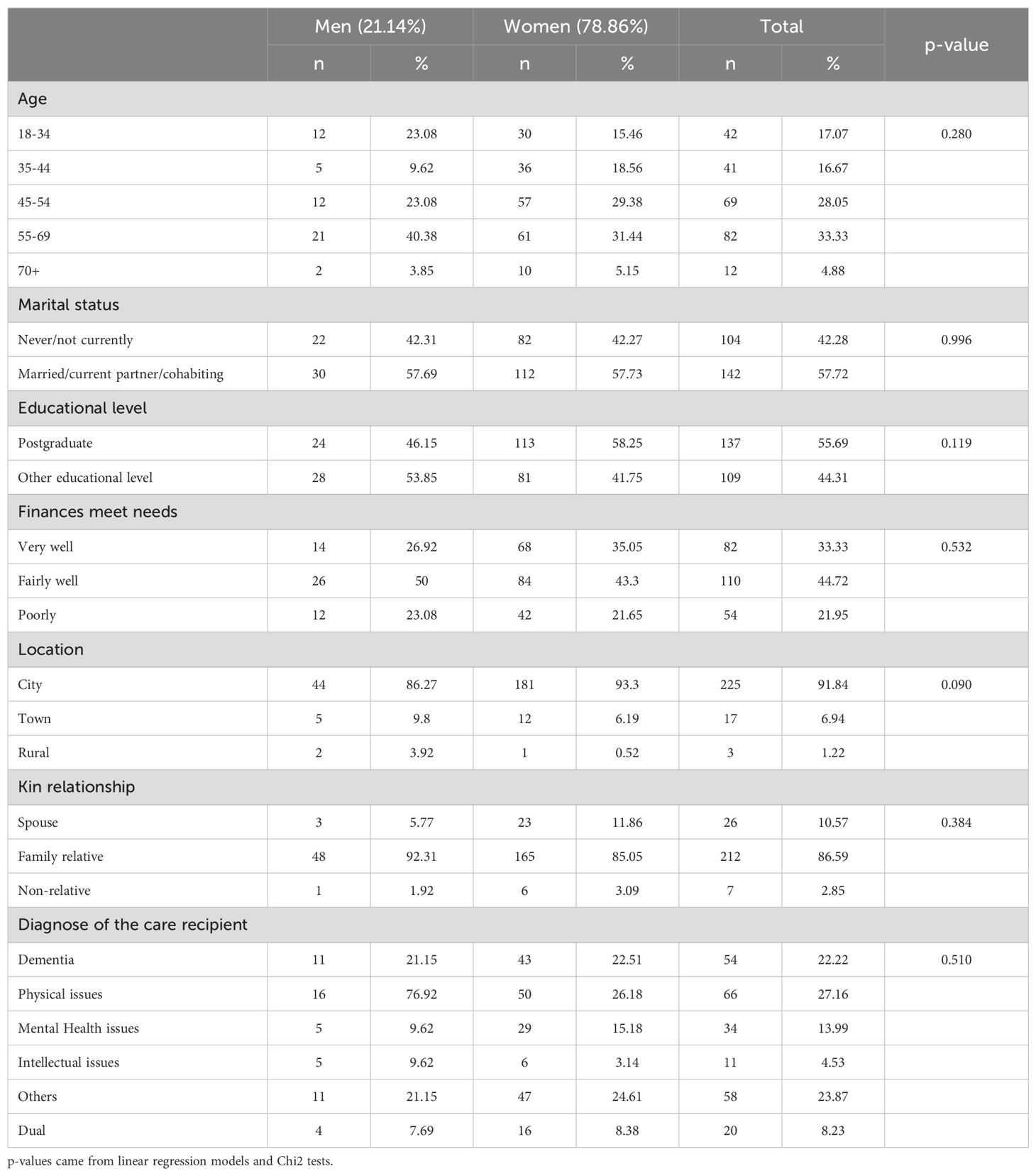 | | Men (21.14%) | | Women (78.86%) | | Total | | p-value |
|---|---|---|---|---|---|---|---|
| | n | % | n | % | n | % | |
| Age | | | | | | | |
| 18-34 | 12 | 23.08 | 30 | 15.46 | 42 | 17.07 | 0.280 |
| 35-44 | 5 | 9.62 | 36 | 18.56 | 41 | 16.67 | |
| 45-54 | 12 | 23.08 | 57 | 29.38 | 69 | 28.05 | |
| 55-69 | 21 | 40.38 | 61 | 31.44 | 82 | 33.33 | |
| 70+ | 2 | 3.85 | 10 | 5.15 | 12 | 4.88 | |
| Marital status | | | | | | | |
| Never/not currently | 22 | 42.31 | 82 | 42.27 | 104 | 42.28 | 0.996 |
| Married/current partner/cohabiting | 30 | 57.69 | 112 | 57.73 | 142 | 57.72 | |
| Educational level | | | | | | | |
| Postgraduate | 24 | 46.15 | 113 | 58.25 | 137 | 55.69 | 0.119 |
| Other educational level | 28 | 53.85 | 81 | 41.75 | 109 | 44.31 | |
| Finances meet needs | | | | | | | |
| Very well | 14 | 26.92 | 68 | 35.05 | 82 | 33.33 | 0.532 |
| Fairly well | 26 | 50 | 84 | 43.3 | 110 | 44.72 | |
| Poorly | 12 | 23.08 | 42 | 21.65 | 54 | 21.95 | |
| Location | | | | | | | |
| City | 44 | 86.27 | 181 | 93.3 | 225 | 91.84 | 0.090 |
| Town | 5 | 9.8 | 12 | 6.19 | 17 | 6.94 | |
| Rural | 2 | 3.92 | 1 | 0.52 | 3 | 1.22 | |
| Kin relationship | | | | | | | |
| Spouse | 3 | 5.77 | 23 | 11.86 | 26 | 10.57 | 0.384 |
| Family relative | 48 | 92.31 | 165 | 85.05 | 212 | 86.59 | |
| Non-relative | 1 | 1.92 | 6 | 3.09 | 7 | 2.85 | |
| Diagnose of the care recipient | | | | | | | |
| Dementia | 11 | 21.15 | 43 | 22.51 | 54 | 22.22 | 0.510 |
| Physical issues | 16 | 76.92 | 50 | 26.18 | 66 | 27.16 | |
| Mental Health issues | 5 | 9.62 | 29 | 15.18 | 34 | 13.99 | |
| Intellectual issues | 5 | 9.62 | 6 | 3.14 | 11 | 4.53 | |
| Others | 11 | 21.15 | 47 | 24.61 | 58 | 23.87 | |
| Dual | 4 | 7.69 | 16 | 8.38 | 20 | 8.23 | |

p-values came from linear regression models and Chi2 tests.